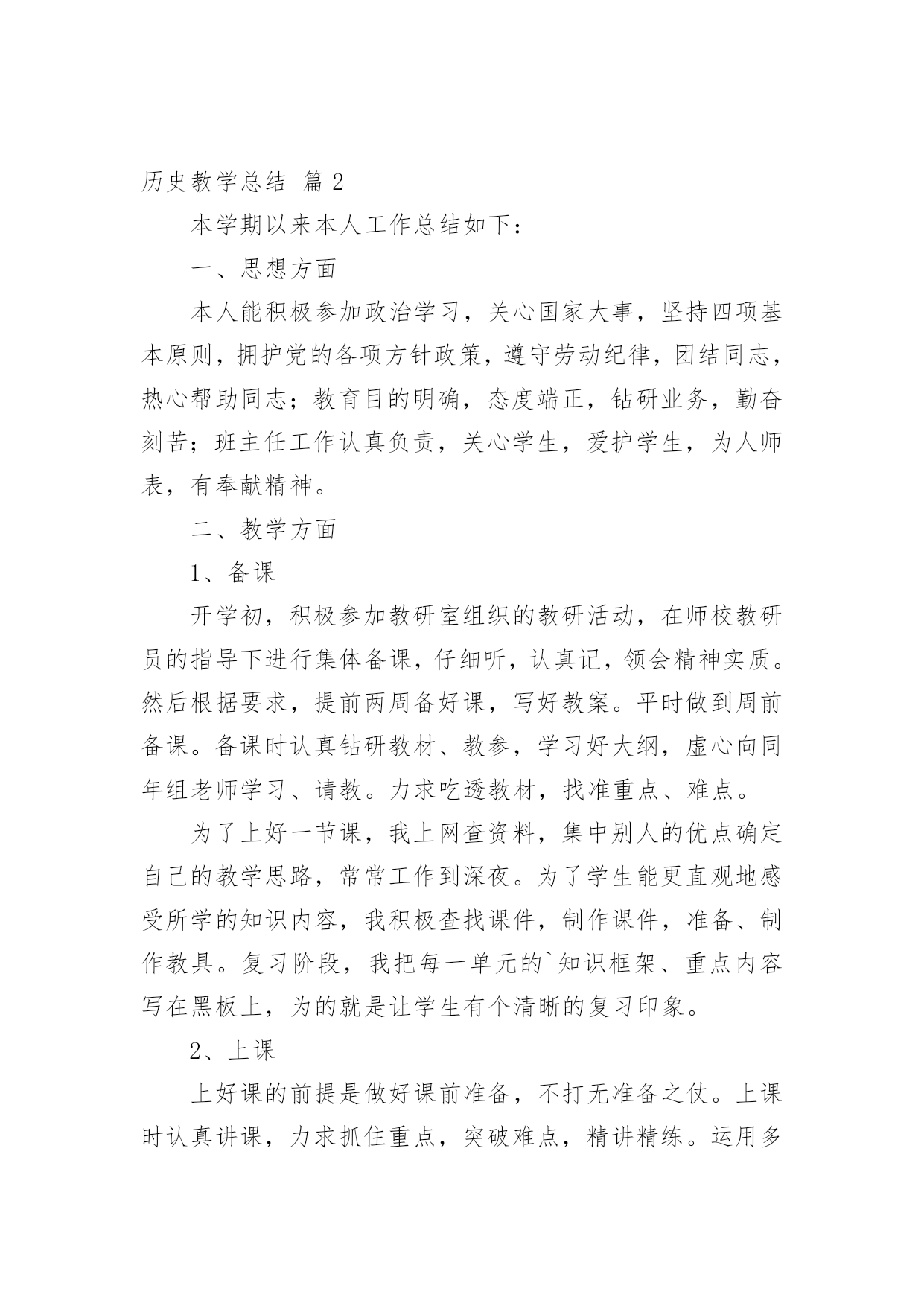 历史教学总结 篇2

本学期以来本人工作总结如下：

一、思想方面

本人能积极参加政治学习，关心国家大事，坚持四项基本原则，拥护党的各项方针政策，遵守劳动纪律，团结同志，热心帮助同志；教育目的明确，态度端正，钻研业务，勤奋刻苦；班主任工作认真负责，关心学生，爱护学生，为人师表，有奉献精神。

二、教学方面

1、备课

开学初，积极参加教研室组织的教研活动，在师校教研员的指导下进行集体备课，仔细听，认真记，领会精神实质。然后根据要求，提前两周备好课，写好教案。平时做到周前备课。备课时认真钻研教材、教参，学习好大纲，虚心向同年组老师学习、请教。力求吃透教材，找准重点、难点。

为了上好一节课，我上网查资料，集中别人的优点确定自己的教学思路，常常工作到深夜。为了学生能更直观地感受所学的知识内容，我积极查找课件，制作课件，准备、制作教具。复习阶段，我把每一单元的`知识框架、重点内容写在黑板上，为的就是让学生有个清晰的复习印象。

2、上课

上好课的前提是做好课前准备，不打无准备之仗。上课时认真讲课，力求抓住重点，突破难点，精讲精练。运用多